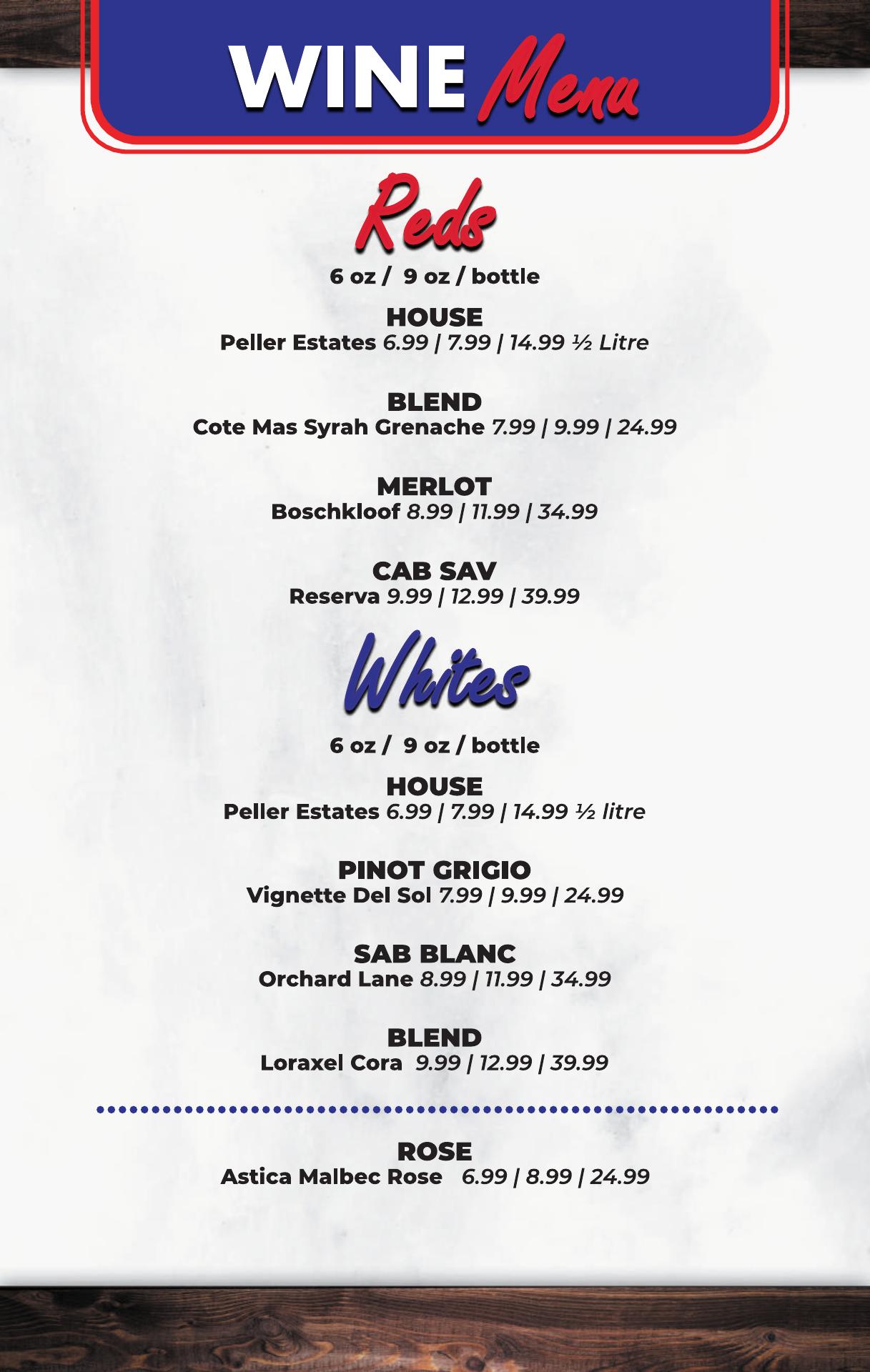 WINE Menu

Reds

6 oz / 9 oz / bottle

HOUSE
Peller Estates 6.99 | 7.99 | 14.99 ½ Litre

BLEND
Cote Mas Syrah Grenache 7.99 | 9.99 | 24.99

MERLOT
Boschkloof 8.99 | 11.99 | 34.99

CAB SAV
Reserva 9.99 | 12.99 | 39.99

Whites

6 oz / 9 oz / bottle

HOUSE
Peller Estates 6.99 | 7.99 | 14.99 ½ litre

PINOT GRIGIO
Vignette Del Sol 7.99 | 9.99 | 24.99

SAB BLANC
Orchard Lane 8.99 | 11.99 | 34.99

BLEND
Loraxel Cora 9.99 | 12.99 | 39.99

ROSE
Astica Malbec Rose 6.99 | 8.99 | 24.99